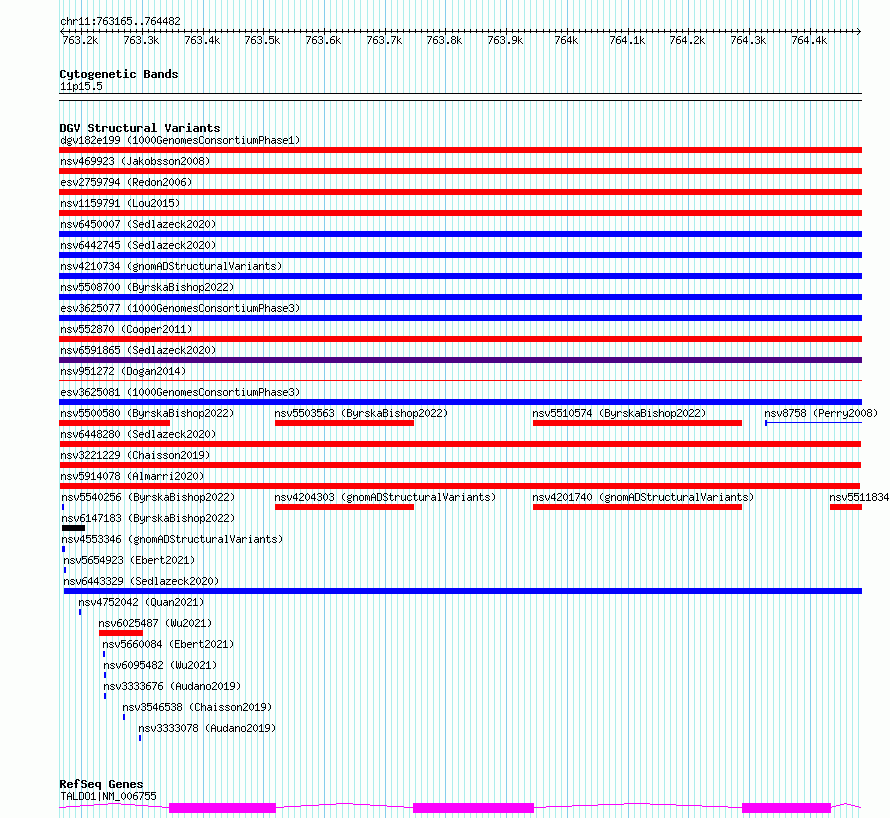 chr11:763165..764482

763.2k 763.3k 763.4k 763.5k 763.6k 763.7k 763.8k 763.9k 764k 764.1k 764.2k 764.3k 764.4k

Cytogenetic Bands
11p15.5

DGV Structural Variants
dgv182e199 (1000GenomesConsortiumPhase1)
nsv469923 (Jakobsson2008)
esv2759794 (Redon2006)
nsv1159791 (Lou2015)
nsv6450007 (Sedlazeck2020)
nsv6442745 (Sedlazeck2020)
nsv4210734 (gnomADStructuralVariants)
nsv5508700 (ByrskaBishop2022)
esv3625077 (1000GenomesConsortiumPhase3)
nsv552870 (Cooper2011)
nsv6591865 (Sedlazeck2020)
nsv951272 (Dogan2014)
esv3625081 (1000GenomesConsortiumPhase3)
nsv5500580 (ByrskaBishop2022) nsv5503563 (ByrskaBishop2022) nsv5510574 (ByrskaBishop2022) nsv8758 (Perry2008)
nsv6448280 (Sedlazeck2020)
nsv3221229 (Chaisson2019)
nsv5914078 (Almarri2020)
nsv5540256 (ByrskaBishop2022) nsv4204303 (gnomADStructuralVariants) nsv4201740 (gnomADStructuralVariants) nsv5511834
nsv6147183 (ByrskaBishop2022)
nsv4553346 (gnomADStructuralVariants)
nsv5654923 (Ebert2021)
nsv6443329 (Sedlazeck2020)
nsv4752042 (Quan2021)
nsv6025487 (Wu2021)
nsv5660084 (Ebert2021)
nsv6095482 (Wu2021)
nsv3333676 (Audano2019)
nsv3546538 (Chaisson2019)
nsv3333078 (Audano2019)

RefSeq Genes
TALDO1|NM_006755